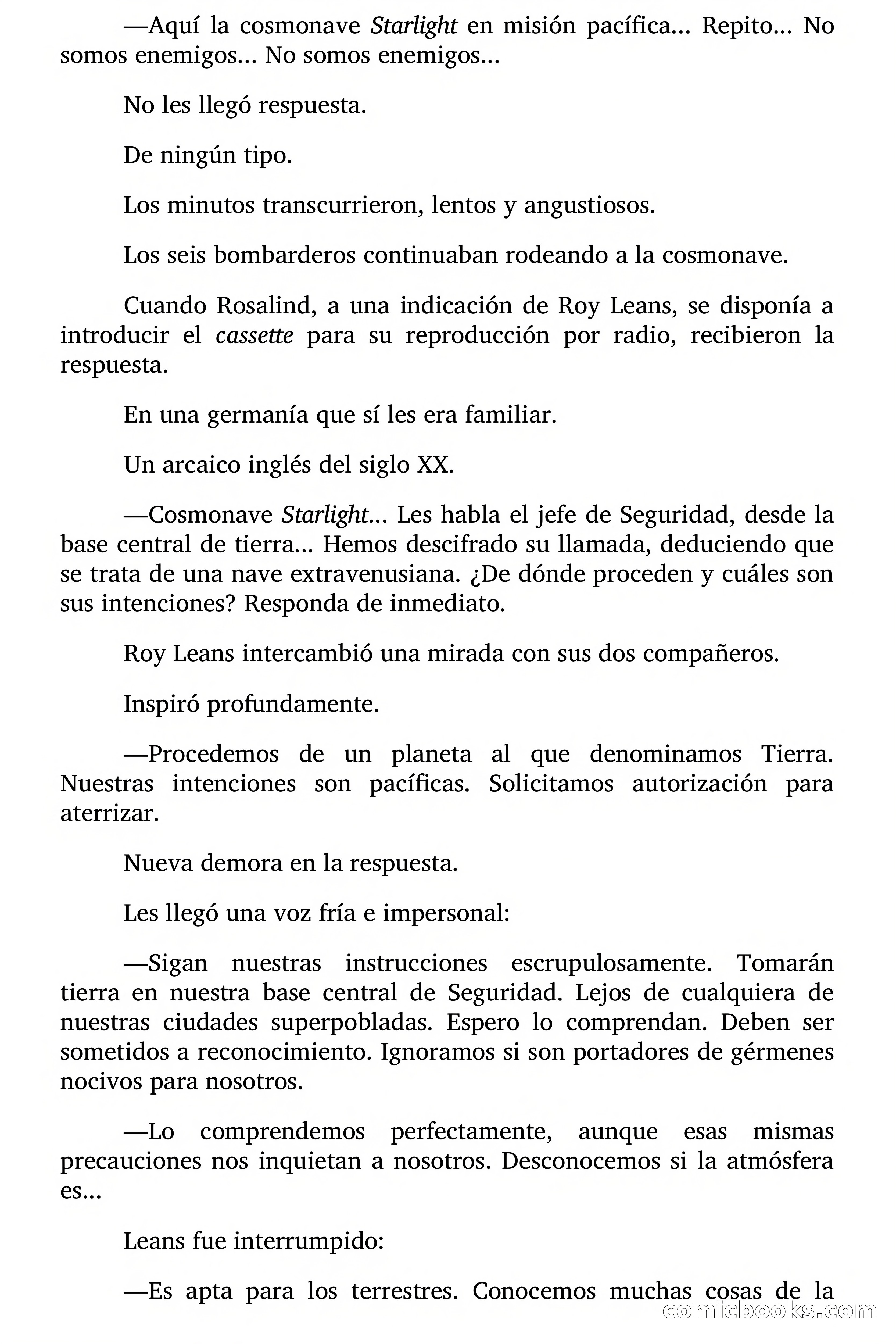 —Aquí la cosmonave Starlight en misión pacífica... Repito... No somos enemigos... No somos enemigos...

No les llegó respuesta.

De ningún tipo.

Los minutos transcurrieron, lentos y angustiosos.

Los seis bombarderos continuaban rodeando a la cosmonave.

Cuando Rosalind, a una indicación de Roy Leans, se disponía a introducir el cassette para su reproducción por radio, recibieron la respuesta.

En una germanía que sí les era familiar.

Un arcaico inglés del siglo XX.

—Cosmonave Starlight... Les habla el jefe de Seguridad, desde la base central de tierra... Hemos descifrado su llamada, deduciendo que se trata de una nave extravenusiana. ¿De dónde proceden y cuáles son sus intenciones? Responda de inmediato.

Roy Leans intercambió una mirada con sus dos compañeros.

Inspiró profundamente.

—Procedemos de un planeta al que denominamos Tierra. Nuestras intenciones son pacíficas. Solicitamos autorización para aterrizar.

Nueva demora en la respuesta.

Les llegó una voz fría e impersonal:

—Sigan nuestras instrucciones escrupulosamente. Tomarán tierra en nuestra base central de Seguridad. Lejos de cualquiera de nuestras ciudades superpobladas. Espero lo comprendan. Deben ser sometidos a reconocimiento. Ignoramos si son portadores de gérmenes nocivos para nosotros.

—Lo comprendemos perfectamente, aunque esas mismas precauciones nos inquietan a nosotros. Desconocemos si la atmósfera es...

Leans fue interrumpido:

—Es apta para los terrestres. Conocemos muchas cosas de la

comicbooks.com